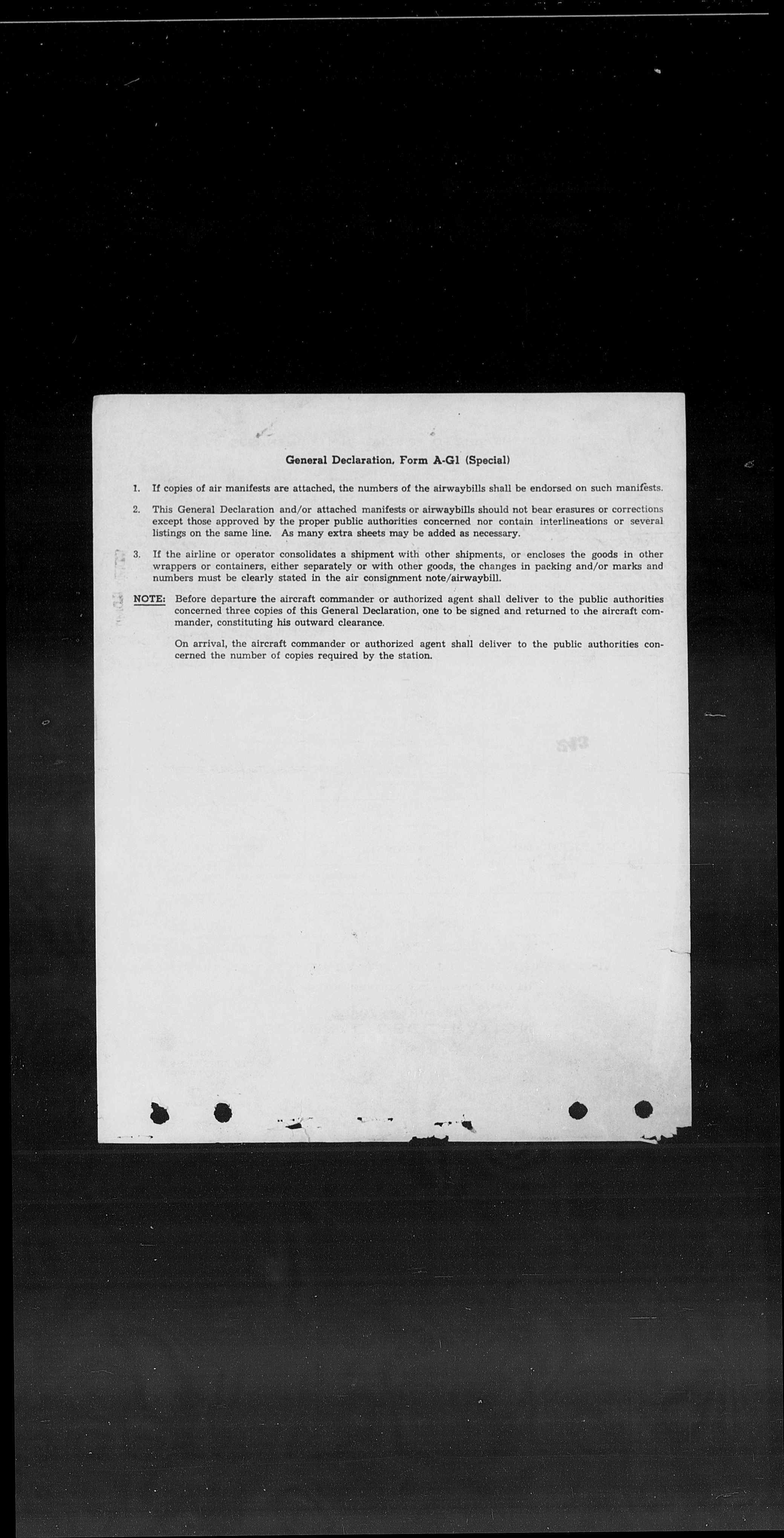 General Declaration, Form A-G1 (Special)

1. If copies of air manifests are attached, the numbers of the airwaybills shall be endorsed on such manifests.

2. This General Declaration and/or attached manifests or airwaybills should not bear erasures or corrections except those approved by the proper public authorities concerned nor contain interlineations or several listings on the same line. As many extra sheets may be added as necessary.

3. If the airline or operator consolidates a shipment with other shipments, or encloses the goods in other wrappers or containers, either separately or with other goods, the changes in packing and/or marks and numbers must be clearly stated in the air consignment note/airwaybill.

NOTE: Before departure the aircraft commander or authorized agent shall deliver to the public authorities concerned three copies of this General Declaration, one to be signed and returned to the aircraft commander, constituting his outward clearance.

On arrival, the aircraft commander or authorized agent shall deliver to the public authorities concerned the number of copies required by the station.